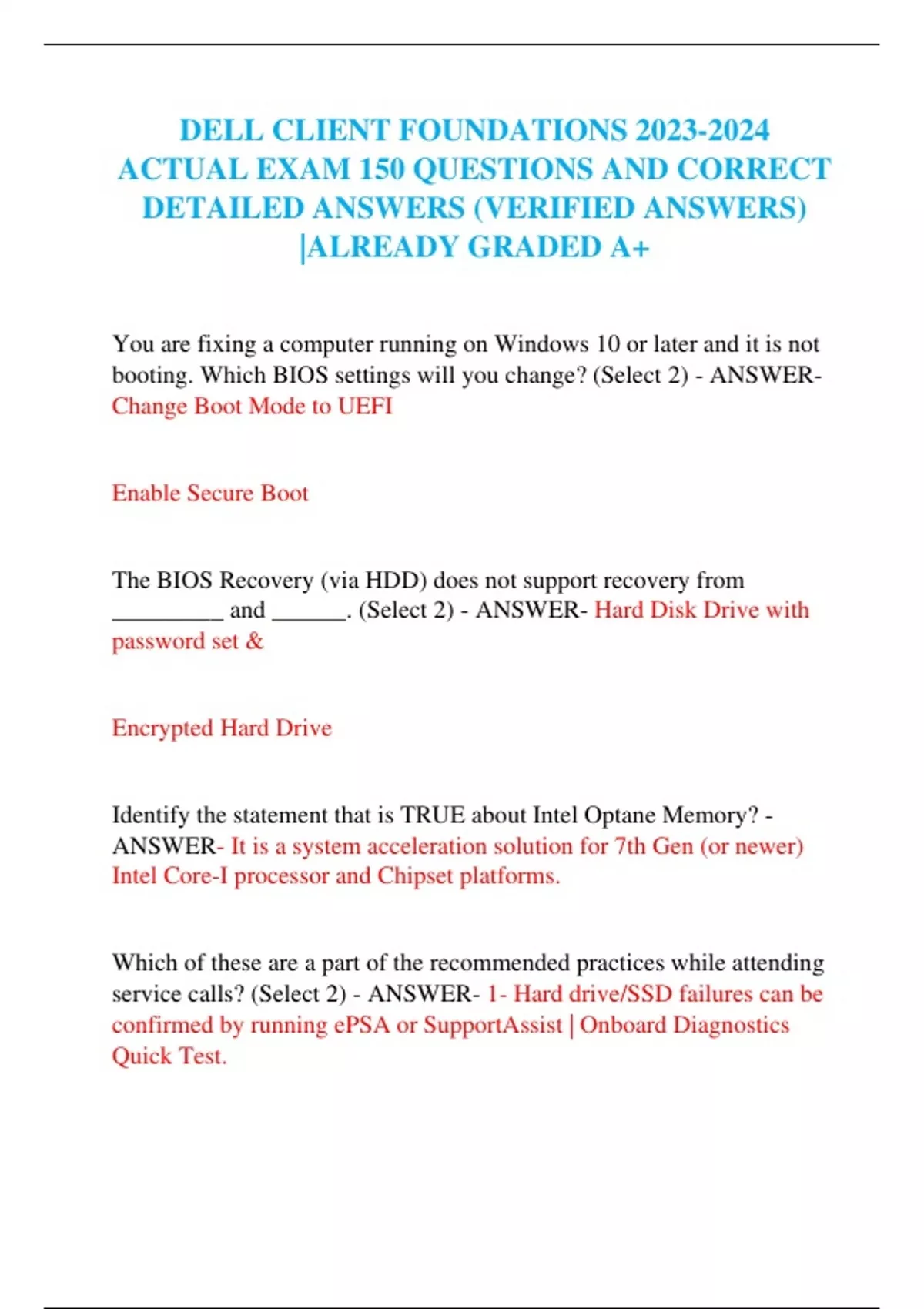 DELL CLIENT FOUNDATIONS 2023-2024 ACTUAL EXAM 150 QUESTIONS AND CORRECT DETAILED ANSWERS (VERIFIED ANSWERS) |ALREADY GRADED A+

You are fixing a computer running on Windows 10 or later and it is not booting. Which BIOS settings will you change? (Select 2) - ANSWER- Change Boot Mode to UEFI

Enable Secure Boot

The BIOS Recovery (via HDD) does not support recovery from _________ and ______. (Select 2) - ANSWER- Hard Disk Drive with password set &

Encrypted Hard Drive

Identify the statement that is TRUE about Intel Optane Memory? - ANSWER- It is a system acceleration solution for 7th Gen (or newer) Intel Core-I processor and Chipset platforms.

Which of these are a part of the recommended practices while attending service calls? (Select 2) - ANSWER- 1- Hard drive/SSD failures can be confirmed by running ePSA or SupportAssist | Onboard Diagnostics Quick Test.